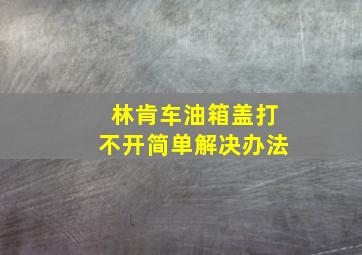 林肯车油箱盖打不开简单解决办法